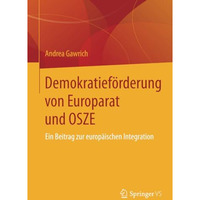 Andrea Gawrich

Demokratieförderung von Europarat und OSZE

Ein Beitrag zur europäischen Integration

Springer VS